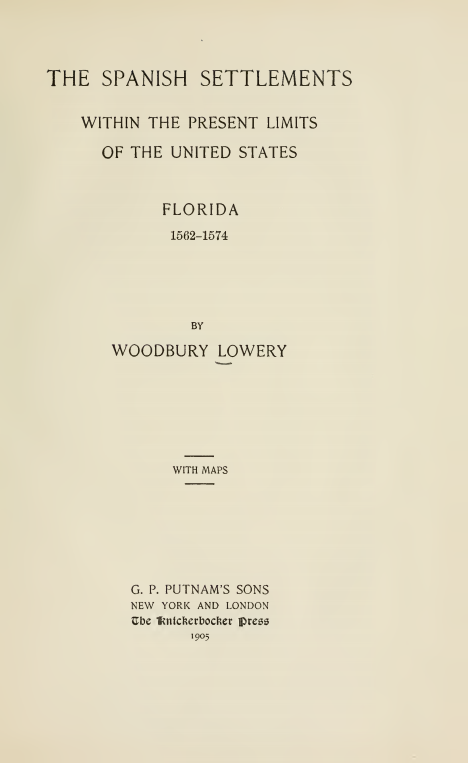 THE SPANISH SETTLEMENTS

WITHIN THE PRESENT LIMITS OF THE UNITED STATES

FLORIDA
1562–1574

BY
WOODBURY LOWERY

WITH MAPS

G. P. PUTNAM'S SONS
NEW YORK AND LONDON
The Knickerbocker Press
1905